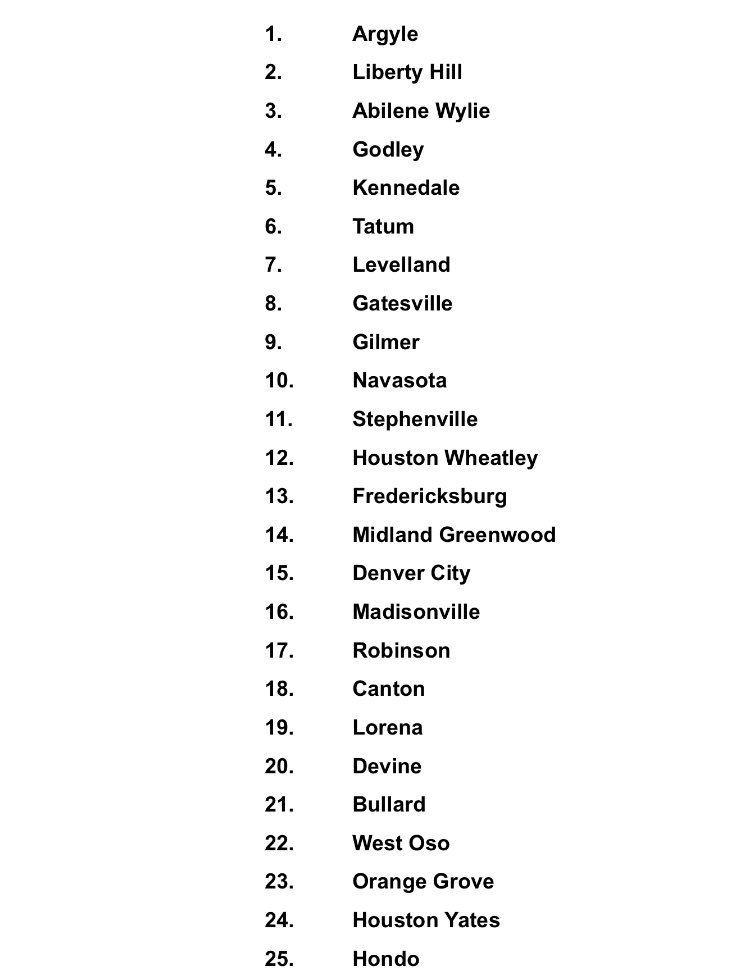 1. Argyle
2. Liberty Hill
3. Abilene Wylie
4. Godley
5. Kennedale
6. Tatum
7. Levelland
8. Gatesville
9. Gilmer
10. Navasota
11. Stephenville
12. Houston Wheatley
13. Fredericksburg
14. Midland Greenwood
15. Denver City
16. Madisonville
17. Robinson
18. Canton
19. Lorena
20. Devine
21. Bullard
22. West Oso
23. Orange Grove
24. Houston Yates
25. Hondo